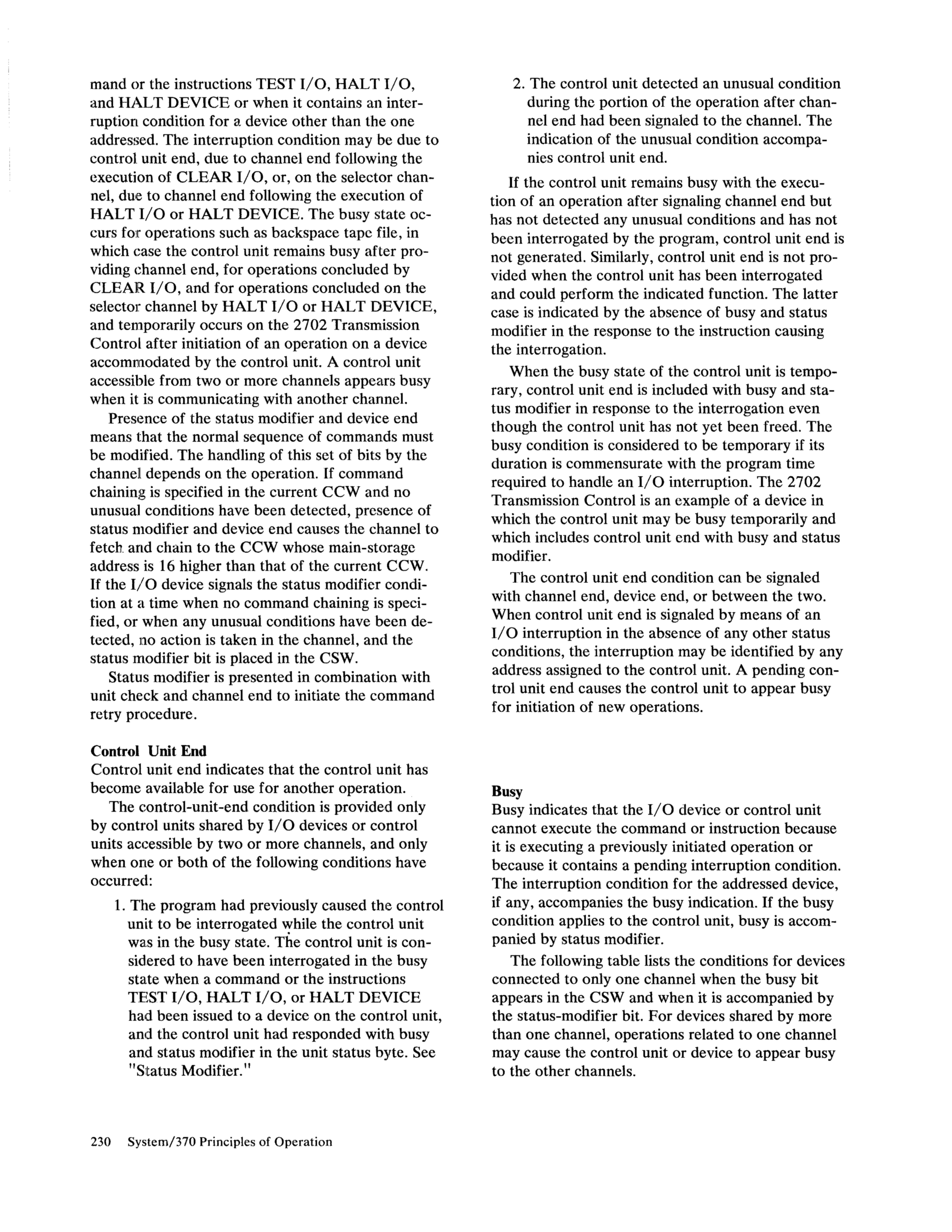 mand or the instructions TEST I/O, HALT I/O, and HALT DEVICE or when it contains an interruption condition for a device other than the one addressed. The interruption condition may be due to control unit end, due to channel end following the execution of CLEAR I/O, or, on the selector channel, due to channel end following the execution of HALT I/O or HALT DEVICE. The busy state occurs for operations such as backspace tape file, in which case the control unit remains busy after providing channel end, for operations concluded by CLEAR I/O, and for operations concluded on the selector channel by HALT I/O or HALT DEVICE, and temporarily occurs on the 2702 Transmission Control after initiation of an operation on a device accommodated by the control unit. A control unit accessible from two or more channels appears busy when it is communicating with another channel.

Presence of the status modifier and device end means that the normal sequence of commands must be modified. The handling of this set of bits by the channel depends on the operation. If command chaining is specified in the current CCW and no unusual conditions have been detected, presence of status modifier and device end causes the channel to fetch and chain to the CCW whose main-storage address is 16 higher than that of the current CCW. If the I/O device signals the status modifier condition at a time when no command chaining is specified, or when any unusual conditions have been detected, no action is taken in the channel, and the status modifier bit is placed in the CSW.

Status modifier is presented in combination with unit check and channel end to initiate the command retry procedure.

Control Unit End
Control unit end indicates that the control unit has become available for use for another operation.

The control-unit-end condition is provided only by control units shared by I/O devices or control units accessible by two or more channels, and only when one or both of the following conditions have occurred:

1. The program had previously caused the control unit to be interrogated while the control unit was in the busy state. The control unit is considered to have been interrogated in the busy state when a command or the instructions TEST I/O, HALT I/O, or HALT DEVICE had been issued to a device on the control unit, and the control unit had responded with busy and status modifier in the unit status byte. See "Status Modifier."

2. The control unit detected an unusual condition during the portion of the operation after channel end had been signaled to the channel. The indication of the unusual condition accompanies control unit end.

If the control unit remains busy with the execution of an operation after signaling channel end but has not detected any unusual conditions and has not been interrogated by the program, control unit end is not generated. Similarly, control unit end is not provided when the control unit has been interrogated and could perform the indicated function. The latter case is indicated by the absence of busy and status modifier in the response to the instruction causing the interrogation.

When the busy state of the control unit is temporary, control unit end is included with busy and status modifier in response to the interrogation even though the control unit has not yet been freed. The busy condition is considered to be temporary if its duration is commensurate with the program time required to handle an I/O interruption. The 2702 Transmission Control is an example of a device in which the control unit may be busy temporarily and which includes control unit end with busy and status modifier.

The control unit end condition can be signaled with channel end, device end, or between the two. When control unit end is signaled by means of an I/O interruption in the absence of any other status conditions, the interruption may be identified by any address assigned to the control unit. A pending control unit end causes the control unit to appear busy for initiation of new operations.

Busy
Busy indicates that the I/O device or control unit cannot execute the command or instruction because it is executing a previously initiated operation or because it contains a pending interruption condition. The interruption condition for the addressed device, if any, accompanies the busy indication. If the busy condition applies to the control unit, busy is accompanied by status modifier.

The following table lists the conditions for devices connected to only one channel when the busy bit appears in the CSW and when it is accompanied by the status-modifier bit. For devices shared by more than one channel, operations related to one channel may cause the control unit or device to appear busy to the other channels.

230 System/370 Principles of Operation